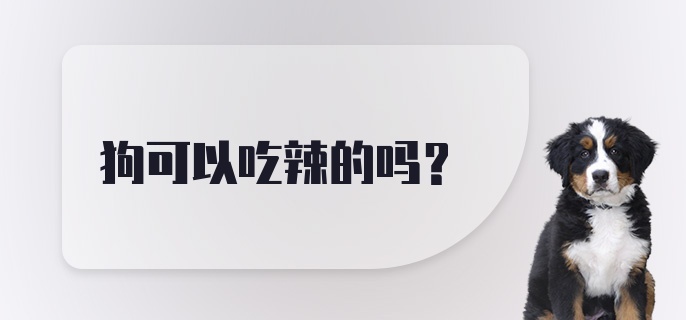 狗可以吃辣的吗？